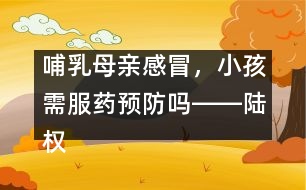 哺乳母亲感冒，小孩需服药预防吗——陆权